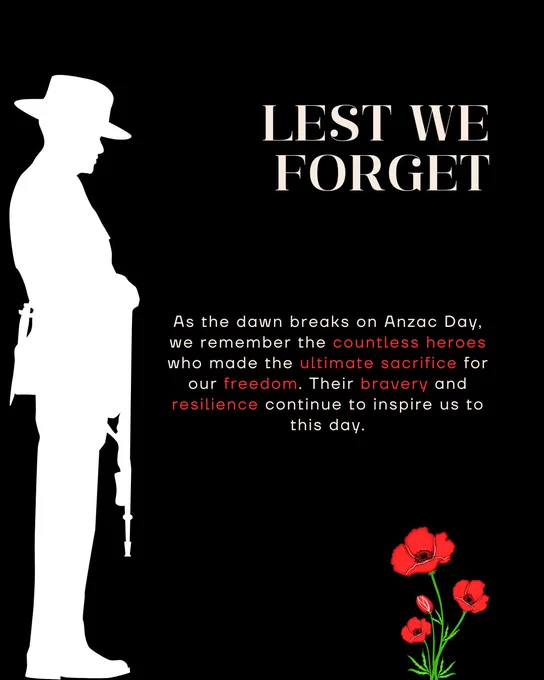 LEST WE FORGET

As the dawn breaks on Anzac Day, we remember the countless heroes who made the ultimate sacrifice for our freedom. Their bravery and resilience continue to inspire us to this day.